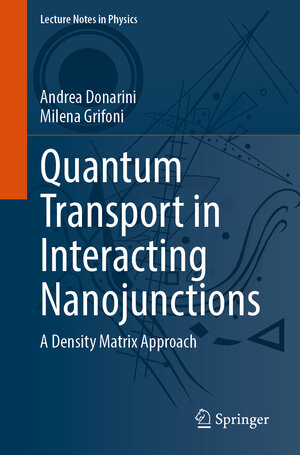 Lecture Notes in Physics

Andrea Donarini
Milena Grifoni

Quantum Transport in Interacting Nanojunctions

A Density Matrix Approach

Springer